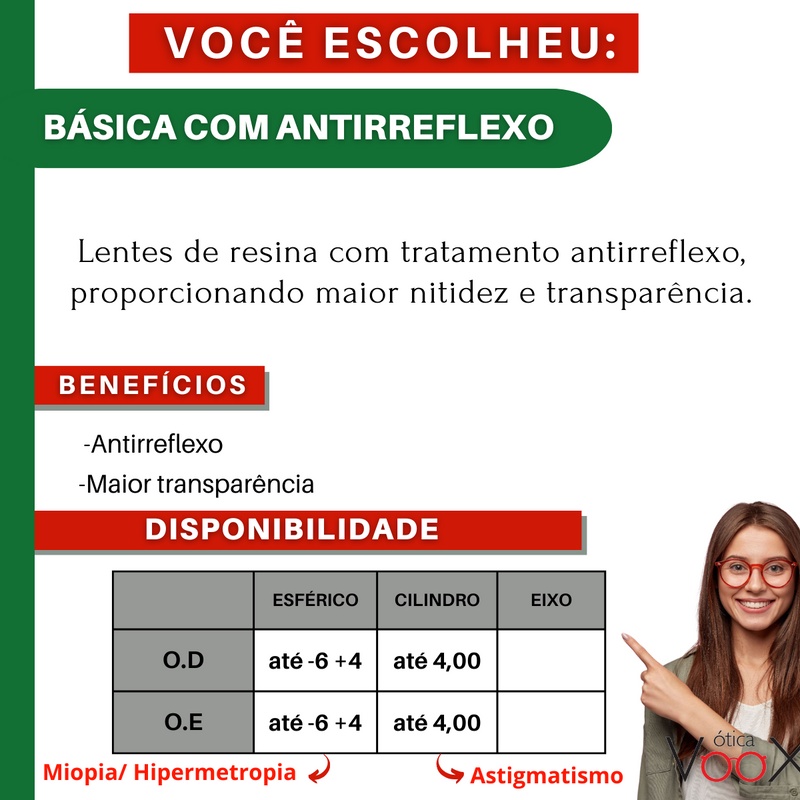 VOCÊ ESCOLHEU:

BÁSICA COM ANTIRREFLEXO

Lentes de resina com tratamento antirreflexo, proporcionando maior nitidez e transparência.

BENEFÍCIOS

-Antirreflexo
-Maior transparência

DISPONIBILIDADE

| | ESFÉRICO | CILINDRO | EIXO |
|---|---|---|---|
| O.D | até -6 +4 | até 4,00 | |
| O.E | até -6 +4 | até 4,00 | |

Miopia/ Hipermetropia

Astigmatismo

ótica VOOX